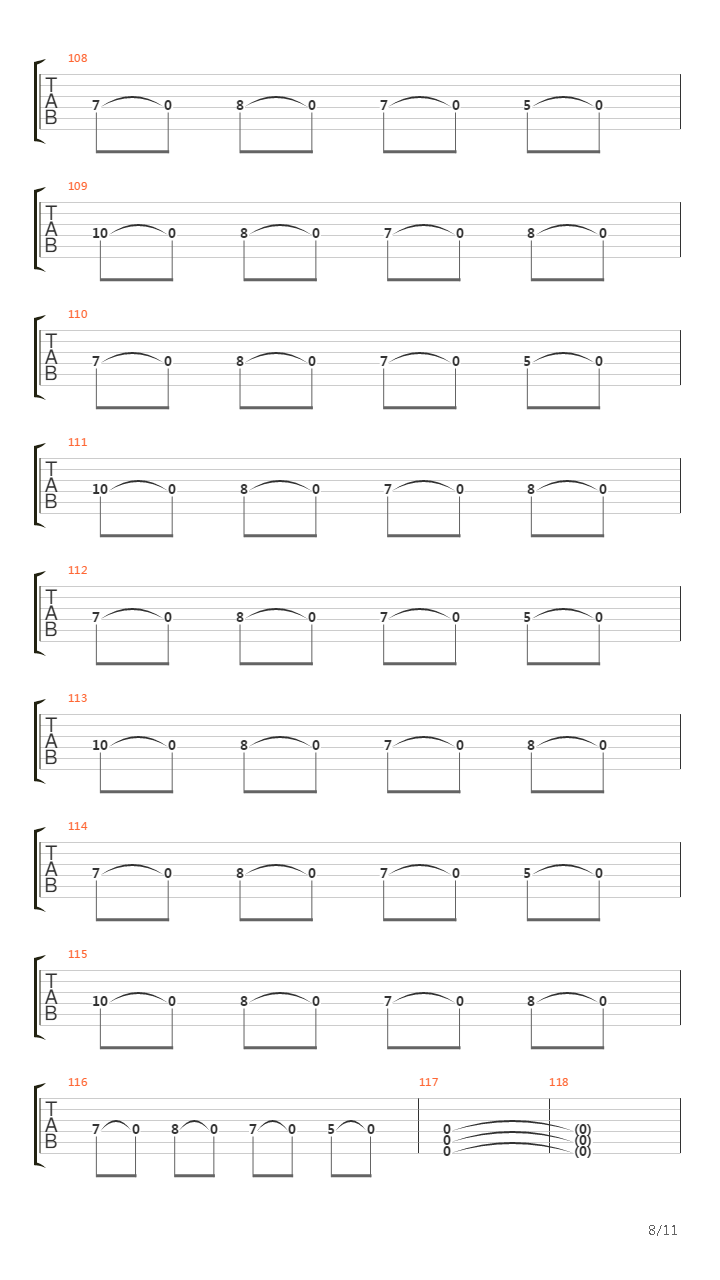 108
T
A
B
7 0 8 0 7 0 5 0

109
T
A
B
10 0 8 0 7 0 8 0

110
T
A
B
7 0 8 0 7 0 5 0

111
T
A
B
10 0 8 0 7 0 8 0

112
T
A
B
7 0 8 0 7 0 5 0

113
T
A
B
10 0 8 0 7 0 8 0

114
T
A
B
7 0 8 0 7 0 5 0

115
T
A
B
10 0 8 0 7 0 8 0

116
T
A
B
7 0 8 0 7 0 5 0

117
0
0
0

118
(0)
(0)
(0)

8/11